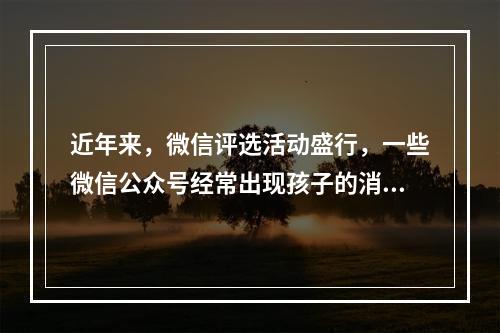 近年来，微信评选活动盛行，一些微信公众号经常出现孩子的消...